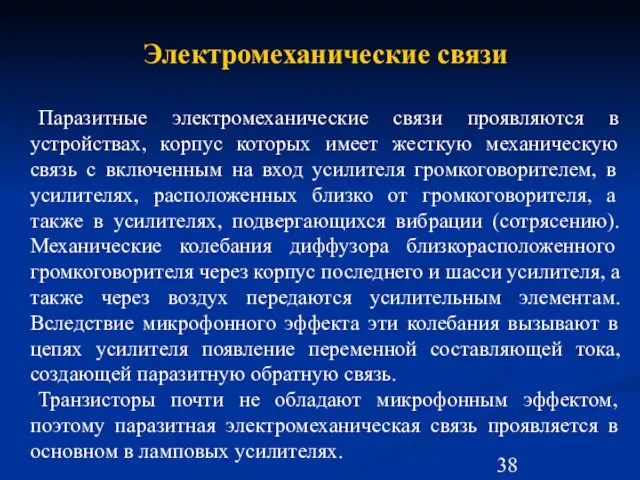 Электромеханические связи

Паразитные электромеханические связи проявляются в устройствах, корпус которых имеет жесткую механическую связь с включенным на вход усилителя громкоговорителем, в усилителях, расположенных близко от громкоговорителя, а также в усилителях, подвергающихся вибрации (сотрясению). Механические колебания диффузора близкорасположенного громкоговорителя через корпус последнего и шасси усилителя, а также через воздух передаются усилительным элементам. Вследствие микрофонного эффекта эти колебания вызывают в цепях усилителя появление переменной составляющей тока, создающей паразитную обратную связь.

Транзисторы почти не обладают микрофонным эффектом, поэтому паразитная электромеханическая связь проявляется в основном в ламповых усилителях.

38